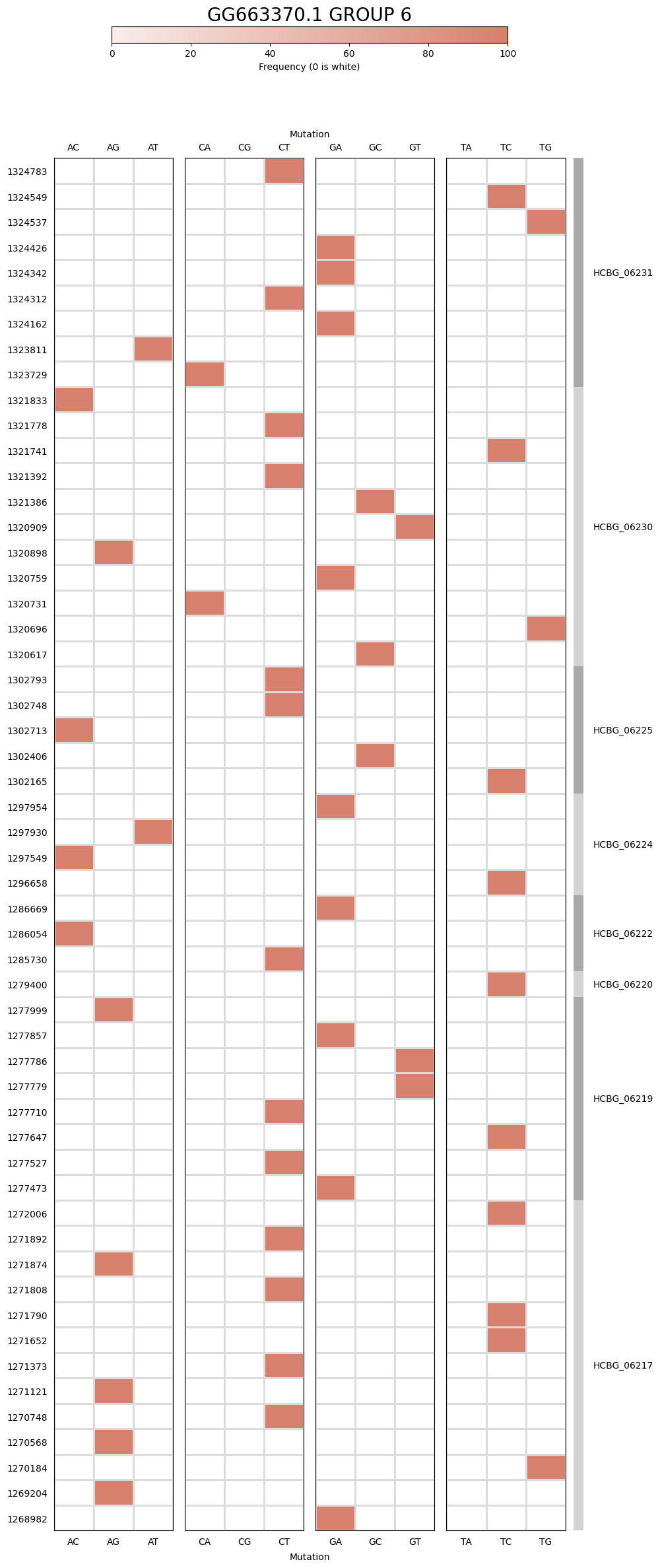 GG663370.1 GROUP 6

0 20 40 60 80 100
Frequency (0 is white)

Mutation

AC AG AT CA CG CT GA GC GT TA TC TG

1324783
1324549
1324537
1324426
1324342
1324312
1324162
1323811
1323729
1321833
1321778
1321741
1321392
1321386
1320909
1320898
1320759
1320731
1320696
1320617
1302793
1302748
1302713
1302406
1302165
1297954
1297930
1297549
1296658
1286669
1286054
1285730
1279400
1277999
1277857
1277786
1277779
1277710
1277647
1277527
1277473
1272006
1271892
1271874
1271808
1271790
1271652
1271373
1271121
1270748
1270568
1270184
1269204
1268982

HCBG_06231
HCBG_06230
HCBG_06225
HCBG_06224
HCBG_06222
HCBG_06220
HCBG_06219
HCBG_06217

AC AG AT CA CG CT GA GC GT TA TC TG
Mutation